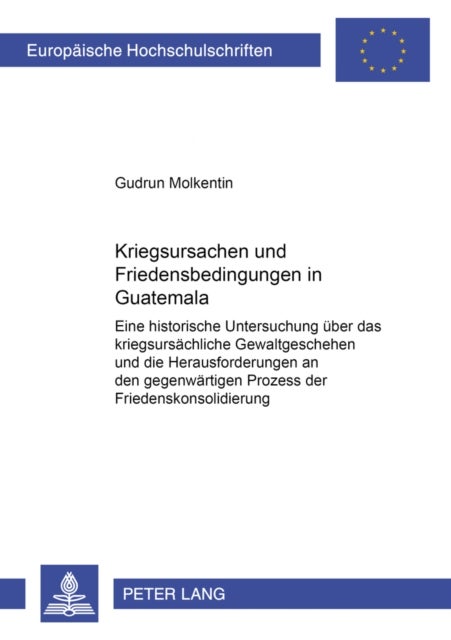 Europäische Hochschulschriften

Gudrun Molkentin

Kriegsursachen und Friedensbedingungen in Guatemala

Eine historische Untersuchung über das kriegsursächliche Gewaltgeschehen und die Herausforderungen an den gegenwärtigen Prozess der Friedenskonsolidierung

PETER LANG